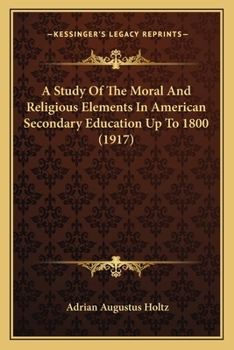 —KESSINGER'S LEGACY REPRINTS—

A Study Of The Moral And Religious Elements In American Secondary Education Up To 1800 (1917)

Adrian Augustus Holtz